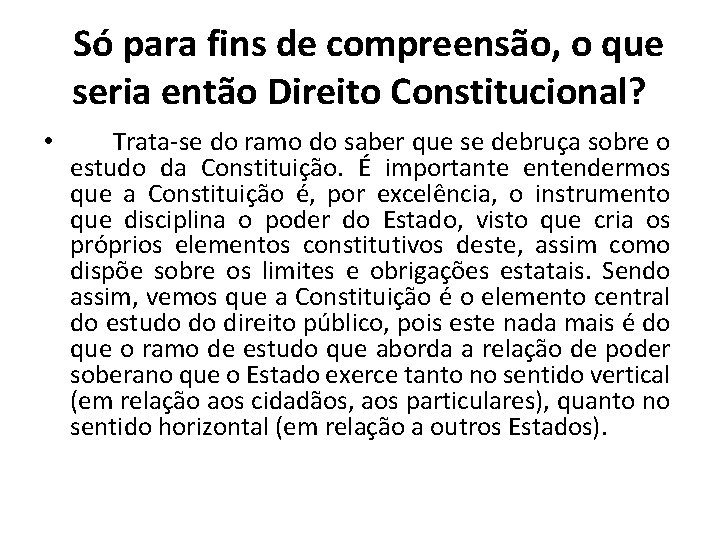 Só para fins de compreensão, o que seria então Direito Constitucional?

• Trata-se do ramo do saber que se debruça sobre o estudo da Constituição. É importante entendermos que a Constituição é, por excelência, o instrumento que disciplina o poder do Estado, visto que cria os próprios elementos constitutivos deste, assim como dispõe sobre os limites e obrigações estatais. Sendo assim, vemos que a Constituição é o elemento central do estudo do direito público, pois este nada mais é do que o ramo de estudo que aborda a relação de poder soberano que o Estado exerce tanto no sentido vertical (em relação aos cidadãos, aos particulares), quanto no sentido horizontal (em relação a outros Estados).